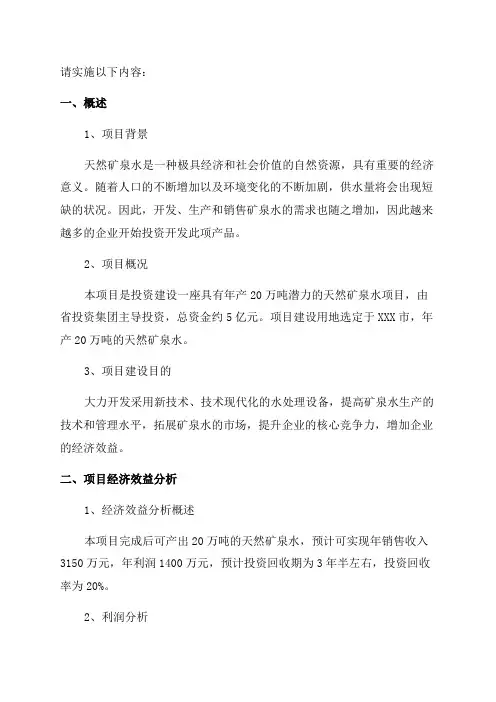 请实施以下内容：

一、概述

1、项目背景

天然矿泉水是一种极具经济和社会价值的自然资源，具有重要的经济意义。随着人口的不断增加以及环境变化的不断加剧，供水量将会出现短缺的状况。因此，开发、生产和销售矿泉水的需求也随之增加，因此越来越多的企业开始投资开发此项产品。

2、项目概况

本项目是投资建设一座具有年产20万吨潜力的天然矿泉水项目，由省投资集团主导投资，总资金约5亿元。项目建设用地选定于XXX市，年产20万吨的天然矿泉水。

3、项目建设目的

大力开发采用新技术、技术现代化的水处理设备，提高矿泉水生产的技术和管理水平，拓展矿泉水的市场，提升企业的核心竞争力，增加企业的经济效益。

二、项目经济效益分析

1、经济效益分析概述

本项目完成后可产出20万吨的天然矿泉水，预计可实现年销售收入3150万元，年利润1400万元，预计投资回收期为3年半左右，投资回收率为20%。

2、利润分析